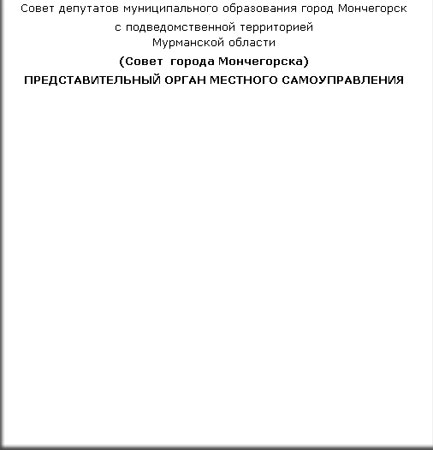 Совет депутатов муниципального образования город Мончегорск
с подведомственной территорией
Мурманской области

(Совет города Мончегорска)

ПРЕДСТАВИТЕЛЬНЫЙ ОРГАН МЕСТНОГО САМОУПРАВЛЕНИЯ